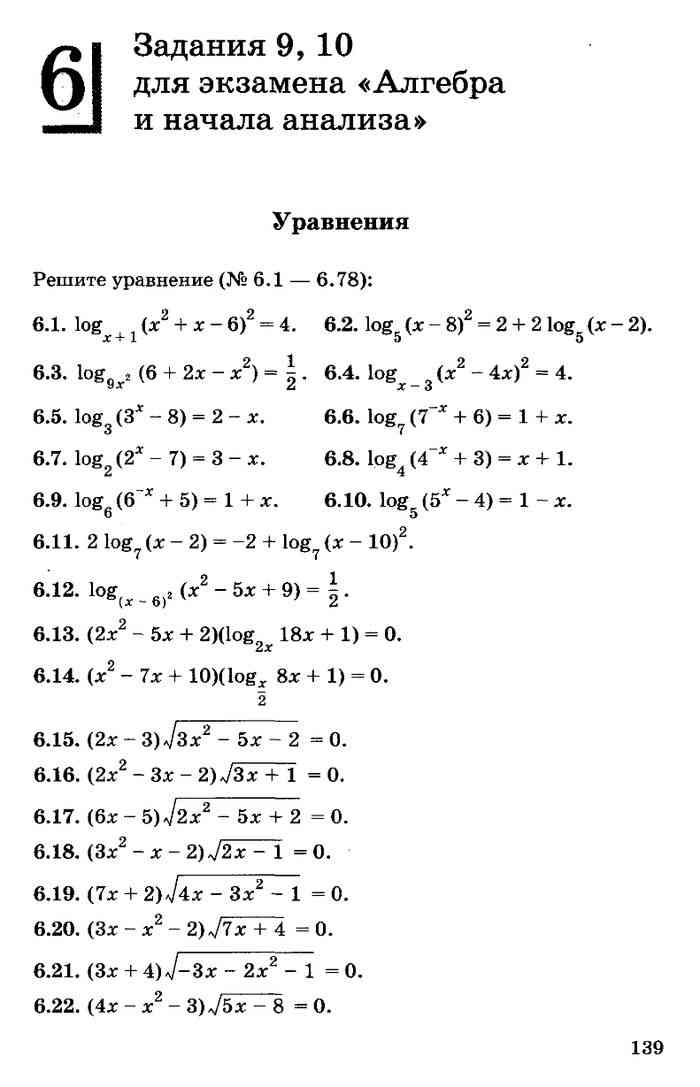 6

Задания 9, 10 для экзамена «Алгебра и начала анализа»

Уравнения

Решите уравнение (№ 6.1 — 6.78):

6.1. $\log_{x+1}(x^2+x-6)^2=4$. 6.2. $\log_5(x-8)^2=2+2\log_5(x-2)$.

6.3. $\log_{9x^2}(6+2x-x^2)=\frac{1}{2}$. 6.4. $\log_{x-3}(x^2-4x)^2=4$.

6.5. $\log_3(3^x-8)=2-x$. 6.6. $\log_7(7^{-x}+6)=1+x$.

6.7. $\log_2(2^x-7)=3-x$. 6.8. $\log_4(4^{-x}+3)=x+1$.

6.9. $\log_6(6^{-x}+5)=1+x$. 6.10. $\log_5(5^x-4)=1-x$.

6.11. $2\log_7(x-2)=-2+\log_7(x-10)^2$.

6.12. $\log_{(x-6)^2}(x^2-5x+9)=\frac{1}{2}$.

6.13. $(2x^2-5x+2)(\log_{2x}18x+1)=0$.

6.14. $(x^2-7x+10)(\log_{\frac{x}{2}}8x+1)=0$.

6.15. $(2x-3)\sqrt{3x^2-5x-2}=0$.

6.16. $(2x^2-3x-2)\sqrt{3x+1}=0$.

6.17. $(6x-5)\sqrt{2x^2-5x+2}=0$.

6.18. $(3x^2-x-2)\sqrt{2x-1}=0$.

6.19. $(7x+2)\sqrt{4x-3x^2-1}=0$.

6.20. $(3x-x^2-2)\sqrt{7x+4}=0$.

6.21. $(3x+4)\sqrt{-3x-2x^2-1}=0$.

6.22. $(4x-x^2-3)\sqrt{5x-8}=0$.

139